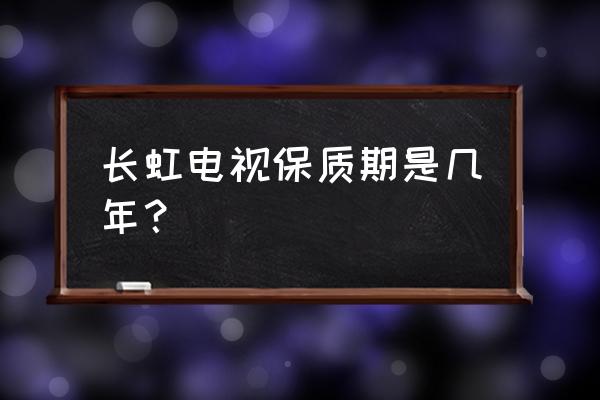 长虹电视保质期是几年？